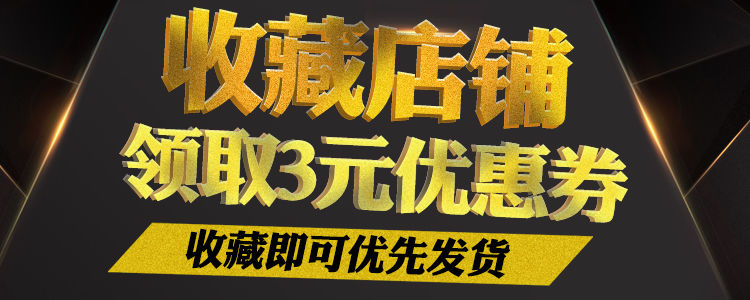 收藏店铺
领取3元优惠券
收藏即可优先发货